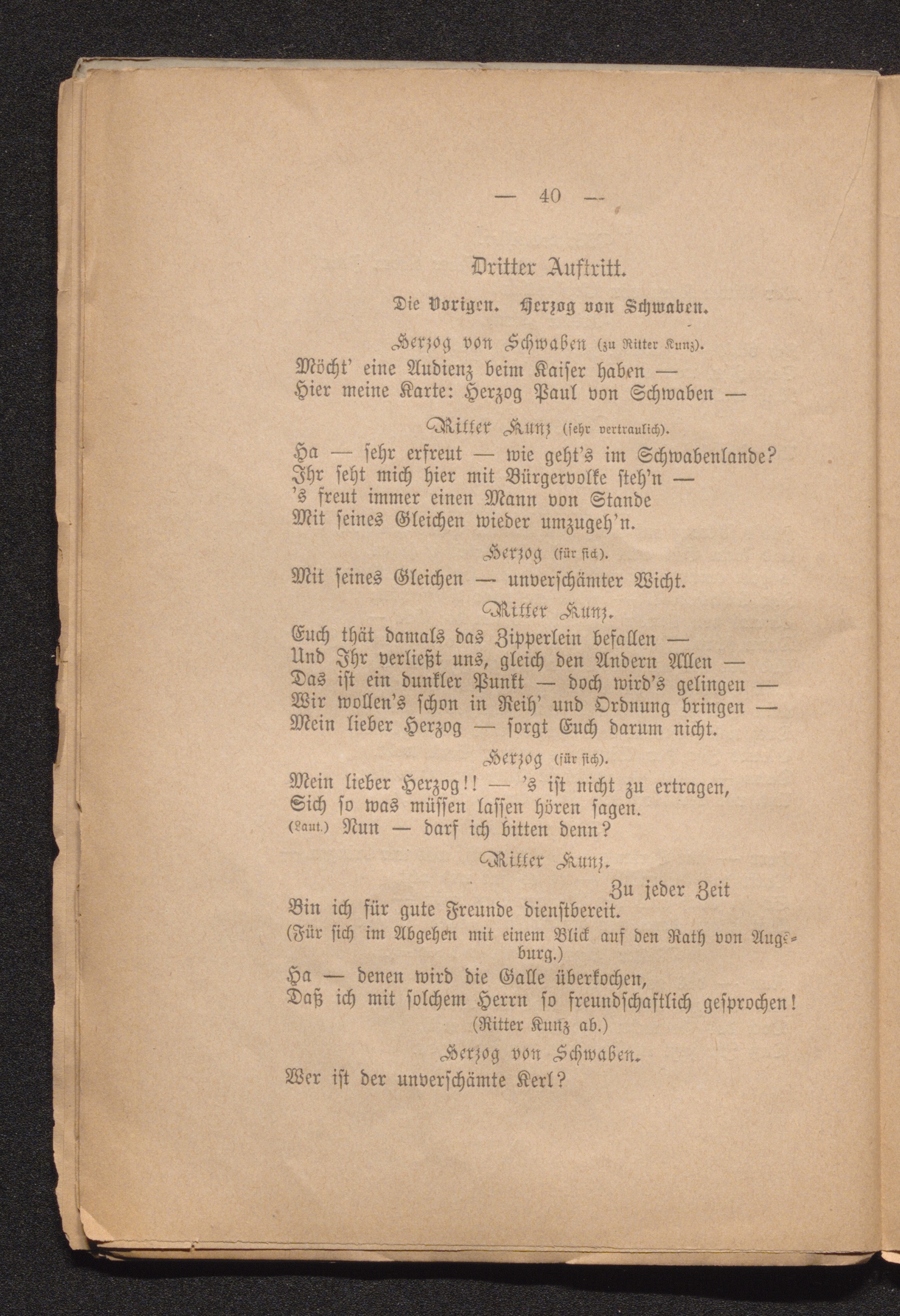 — 40 —

Dritter Auftritt.

Die Vorigen. Herzog von Schwaben.

Herzog von Schwaben (zu Ritter Kunz).
Möcht' eine Audienz beim Kaiser haben —
Hier meine Karte: Herzog Paul von Schwaben —

Ritter Kunz (sehr vertraulich).
Ha — sehr erfreut — wie geht's im Schwabenlande?
Ihr seht mich hier mit Bürgervolke steh'n —
's freut immer einen Mann von Stande
Mit seines Gleichen wieder umzugeh'n.

Herzog (für sich).
Mit seines Gleichen — unverschämter Wicht.

Ritter Kunz.
Euch thät damals das Zipperlein befallen —
Und Ihr verließt uns, gleich den Andern Allen —
Das ist ein dunkler Punkt — doch wird's gelingen —
Wir wollen's schon in Reih' und Ordnung bringen —
Mein lieber Herzog — sorgt Euch darum nicht.

Herzog (für sich).
Mein lieber Herzog!! — 's ist nicht zu ertragen,
Sich so was müssen lassen hören sagen.
(Laut.) Nun — darf ich bitten denn?

Ritter Kunz.
Zu jeder Zeit
Bin ich für gute Freunde dienstbereit.
(Für sich im Abgehen mit einem Blick auf den Rath von Augsburg.)
Ha — denen wird die Galle überkochen,
Daß ich mit solchem Herrn so freundschaftlich gesprochen!
(Ritter Kunz ab.)

Herzog von Schwaben.
Wer ist der unverschämte Kerl?